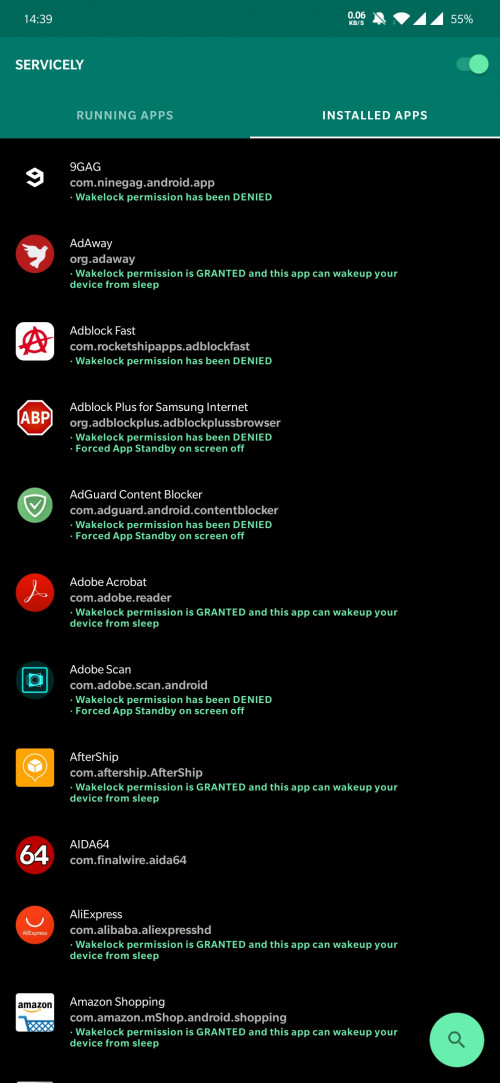 14:39 0.06 KB/S 55%

SERVICELY

RUNNING APPS INSTALLED APPS

9GAG
com.ninegag.android.app
· Wakelock permission has been DENIED

AdAway
org.adaway
· Wakelock permission is GRANTED and this app can wakeup your device from sleep

Adblock Fast
com.rocketshipapps.adblockfast
· Wakelock permission has been DENIED

ABP
Adblock Plus for Samsung Internet
org.adblockplus.adblockplussbrowser
· Wakelock permission has been DENIED
· Forced App Standby on screen off

AdGuard Content Blocker
com.adguard.android.contentblocker
· Wakelock permission has been DENIED
· Forced App Standby on screen off

Adobe Acrobat
com.adobe.reader
· Wakelock permission is GRANTED and this app can wakeup your device from sleep

Adobe Scan
com.adobe.scan.android
· Wakelock permission has been DENIED
· Forced App Standby on screen off

AfterShip
com.aftership.AfterShip
· Wakelock permission is GRANTED and this app can wakeup your device from sleep

64
AIDA64
com.finalwire.aida64

AliExpress
AliExpress
com.alibaba.aliexpresshd
· Wakelock permission is GRANTED and this app can wakeup your device from sleep

amazon
Amazon Shopping
com.amazon.mShop.android.shopping
· Wakelock permission is GRANTED and this app can wakeup your device from sleep